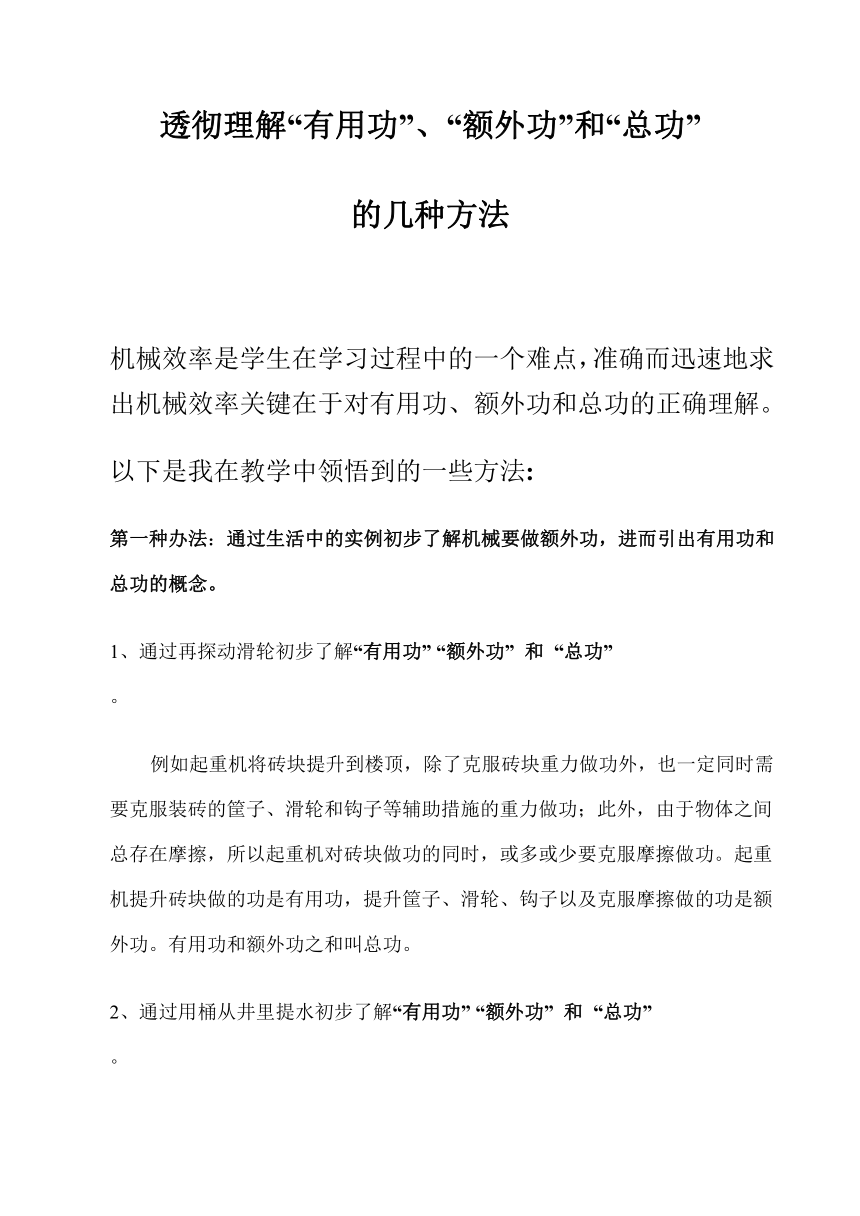 透彻理解“有用功”、“额外功”和“总功”

的几种方法

机械效率是学生在学习过程中的一个难点，准确而迅速地求出机械效率关键在于对有用功、额外功和总功的正确理解。

以下是我在教学中领悟到的一些方法：

第一种办法：通过生活中的实例初步了解机械要做额外功，进而引出有用功和总功的概念。

1、通过再探动滑轮初步了解“有用功” “额外功” 和 “总功”

。

例如起重机将砖块提升到楼顶，除了克服砖块重力做功外，也一定同时需要克服装砖的筐子、滑轮和钩子等辅助措施的重力做功；此外，由于物体之间总存在摩擦，所以起重机对砖块做功的同时，或多或少要克服摩擦做功。起重机提升砖块做的功是有用功，提升筐子、滑轮、钩子以及克服摩擦做的功是额外功。有用功和额外功之和叫总功。

2、通过用桶从井里提水初步了解“有用功” “额外功” 和 “总功”

。